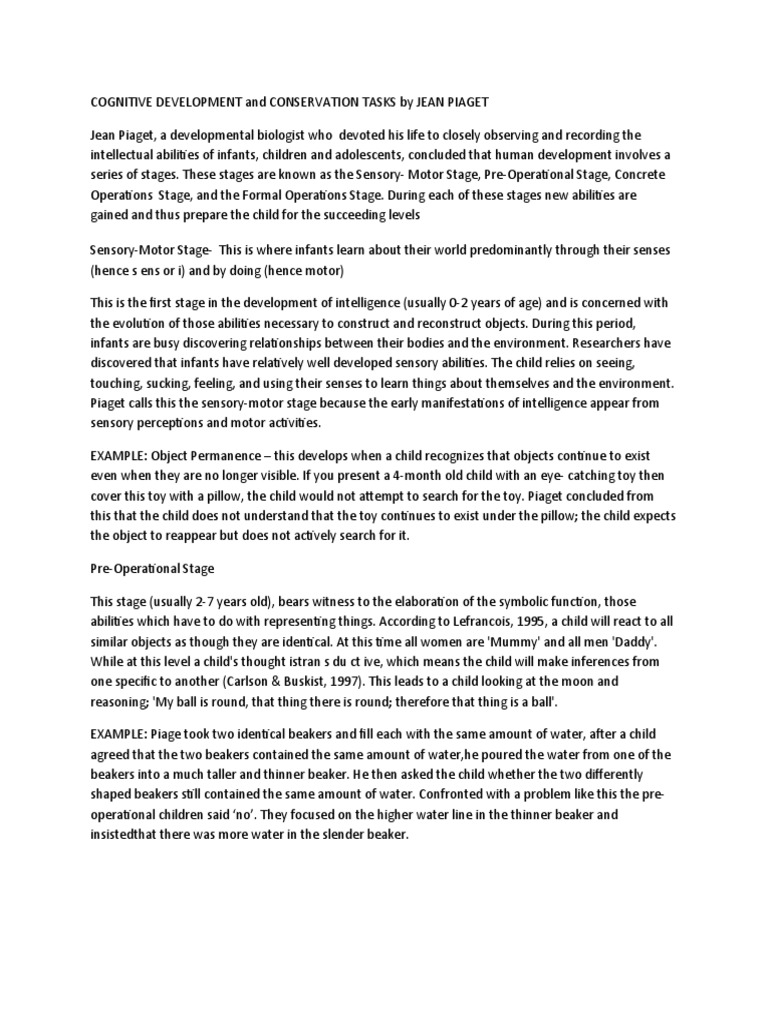 COGNITIVE DEVELOPMENT and CONSERVATION TASKS by JEAN PIAGET

Jean Piaget, a developmental biologist who devoted his life to closely observing and recording the intellectual abilities of infants, children and adolescents, concluded that human development involves a series of stages. These stages are known as the Sensory- Motor Stage, Pre-Operational Stage, Concrete Operations Stage, and the Formal Operations Stage. During each of these stages new abilities are gained and thus prepare the child for the succeeding levels

Sensory-Motor Stage- This is where infants learn about their world predominantly through their senses (hence s ens or i) and by doing (hence motor)

This is the first stage in the development of intelligence (usually 0-2 years of age) and is concerned with the evolution of those abilities necessary to construct and reconstruct objects. During this period, infants are busy discovering relationships between their bodies and the environment. Researchers have discovered that infants have relatively well developed sensory abilities. The child relies on seeing, touching, sucking, feeling, and using their senses to learn things about themselves and the environment. Piaget calls this the sensory-motor stage because the early manifestations of intelligence appear from sensory perceptions and motor activities.

EXAMPLE: Object Permanence – this develops when a child recognizes that objects continue to exist even when they are no longer visible. If you present a 4-month old child with an eye- catching toy then cover this toy with a pillow, the child would not attempt to search for the toy. Piaget concluded from this that the child does not understand that the toy continues to exist under the pillow; the child expects the object to reappear but does not actively search for it.

Pre-Operational Stage

This stage (usually 2-7 years old), bears witness to the elaboration of the symbolic function, those abilities which have to do with representing things. According to Lefrancois, 1995, a child will react to all similar objects as though they are identical. At this time all women are 'Mummy' and all men 'Daddy'. While at this level a child's thought istran s du ct ive, which means the child will make inferences from one specific to another (Carlson & Buskist, 1997). This leads to a child looking at the moon and reasoning; 'My ball is round, that thing there is round; therefore that thing is a ball'.

EXAMPLE: Piage took two identical beakers and fill each with the same amount of water, after a child agreed that the two beakers contained the same amount of water,he poured the water from one of the beakers into a much taller and thinner beaker. He then asked the child whether the two differently shaped beakers still contained the same amount of water. Confronted with a problem like this the pre-operational children said 'no'. They focused on the higher water line in the thinner beaker and insistedthat there was more water in the slender beaker.